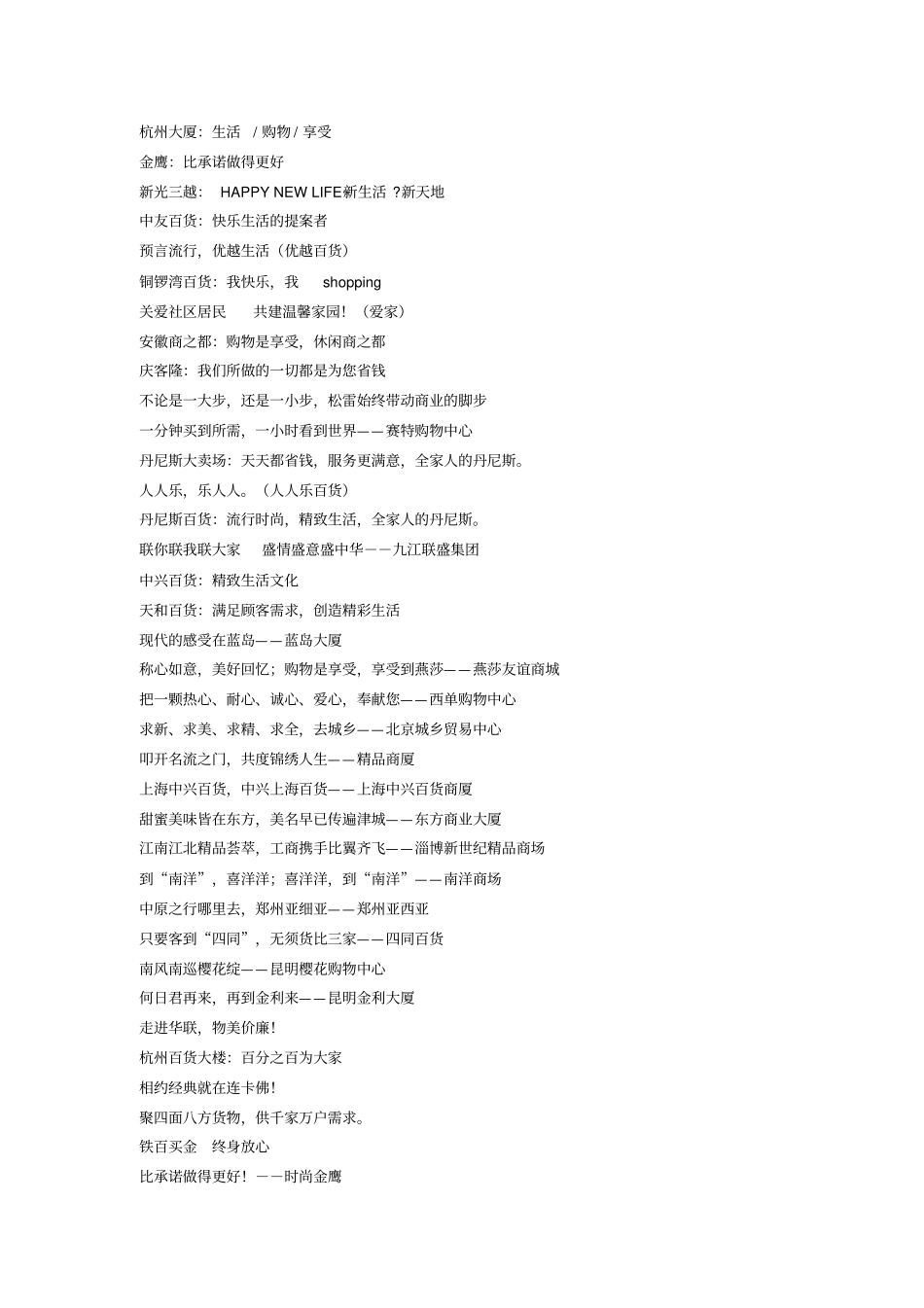 杭州大厦：生活 / 购物 / 享受

金鹰：比承诺做得更好

新光三越： HAPPY NEW LIFE新生活 ?新天地

中友百货：快乐生活的提案者

预言流行，优越生活（优越百货）

铜锣湾百货：我快乐，我 shopping

关爱社区居民 共建温馨家园！（爱家）

安徽商之都：购物是享受，休闲商之都

庆客隆：我们所做的一切都是为您省钱

不论是一大步，还是一小步，松雷始终带动商业的脚步

一分钟买到所需，一小时看到世界——赛特购物中心

丹尼斯大卖场：天天都省钱，服务更满意，全家人的丹尼斯。

人人乐，乐人人。（人人乐百货）

丹尼斯百货：流行时尚，精致生活，全家人的丹尼斯。

联你联我联大家 盛情盛意盛中华——九江联盛集团

中兴百货：精致生活文化

天和百货：满足顾客需求，创造精彩生活

现代的感受在蓝岛——蓝岛大厦

称心如意，美好回忆；购物是享受，享受到燕莎——燕莎友谊商城

把一颗热心、耐心、诚心、爱心，奉献您——西单购物中心

求新、求美、求精、求全，去城乡——北京城乡贸易中心

叩开名流之门，共度锦绣人生——精品商厦

上海中兴百货，中兴上海百货——上海中兴百货商厦

甜蜜美味皆在东方，美名早已传遍津城——东方商业大厦

江南江北精品荟萃，工商携手比翼齐飞——淄博新世纪精品商场

到“南洋”，喜洋洋；喜洋洋，到“南洋”——南洋商场

中原之行哪里去，郑州亚细亚——郑州亚西亚

只要客到“四同”，无须货比三家——四同百货

南风南巡樱花绽——昆明樱花购物中心

何日君再来，再到金利来——昆明金利大厦

走进华联，物美价廉！

杭州百货大楼：百分之百为大家

相约经典就在连卡佛！

聚四面八方货物，供千家万户需求。

铁百买金 终身放心

比承诺做得更好！——时尚金鹰